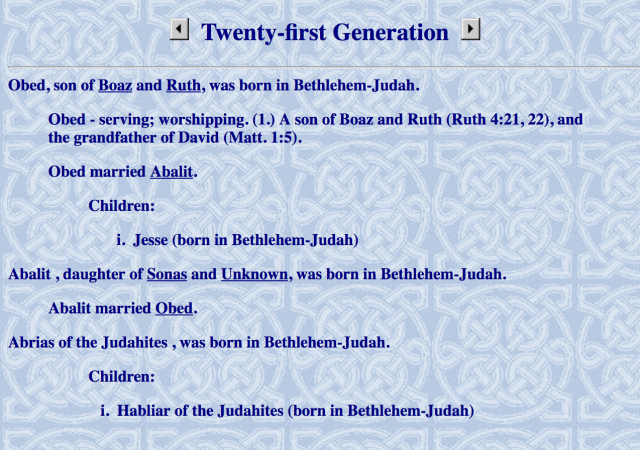 Twenty-first Generation

Obed, son of Boaz and Ruth, was born in Bethlehem-Judah.

Obed - serving; worshipping. (1.) A son of Boaz and Ruth (Ruth 4:21, 22), and the grandfather of David (Matt. 1:5).

Obed married Abalit.

Children:

i. Jesse (born in Bethlehem-Judah)

Abalit , daughter of Sonas and Unknown, was born in Bethlehem-Judah.

Abalit married Obed.

Abrias of the Judahites , was born in Bethlehem-Judah.

Children:

i. Habliar of the Judahites (born in Bethlehem-Judah)